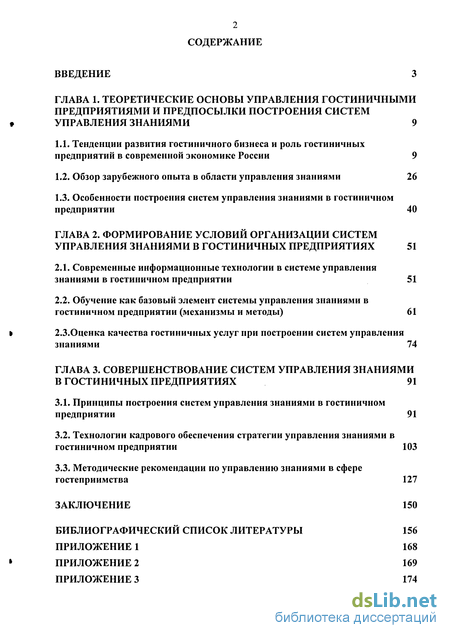 2

СОДЕРЖАНИЕ

ВВЕДЕНИЕ 3

ГЛАВА 1. ТЕОРЕТИЧЕСКИЕ ОСНОВЫ УПРАВЛЕНИЯ ГОСТИНИЧНЫМИ ПРЕДПРИЯТИЯМИ И ПРЕДПОСЫЛКИ ПОСТРОЕНИЯ СИСТЕМ УПРАВЛЕНИЯ ЗНАНИЯМИ 9

1.1. Тенденции развития гостиничного бизнеса и роль гостиничных предприятий в современной экономике России 9

1.2. Обзор зарубежного опыта в области управления знаниями 26

1.3. Особенности построения систем управления знаниями в гостиничном предприятии 40

ГЛАВА 2. ФОРМИРОВАНИЕ УСЛОВИЙ ОРГАНИЗАЦИИ СИСТЕМ УПРАВЛЕНИЯ ЗНАНИЯМИ В ГОСТИНИЧНЫХ ПРЕДПРИЯТИЯХ 51

2.1. Современные информационные технологии в системе управления знаниями в гостиничном предприятии 51

2.2. Обучение как базовый элемент системы управления знаниями в гостиничном предприятии (механизмы и методы) 61

2.3.Оценка качества гостиничных услуг при построении систем управления знаниями 74

ГЛАВА 3. СОВЕРШЕНСТВОВАНИЕ СИСТЕМ УПРАВЛЕНИЯ ЗНАНИЯМИ В ГОСТИНИЧНЫХ ПРЕДПРИЯТИЯХ 91

3.1. Принципы построения систем управления знаниями в гостиничном предприятии 91

3.2. Технологии кадрового обеспечения стратегии управления знаниями в гостиничном предприятии 103

3.3. Методические рекомендации по управлению знаниями в сфере гостеприимства 127

ЗАКЛЮЧЕНИЕ 150

БИБЛИОГРАФИЧЕСКИЙ СПИСОК ЛИТЕРАТУРЫ 156

ПРИЛОЖЕНИЕ 1 168

ПРИЛОЖЕНИЕ 2 169

ПРИЛОЖЕНИЕ 3 174

dsLib.net
библиотека диссертаций